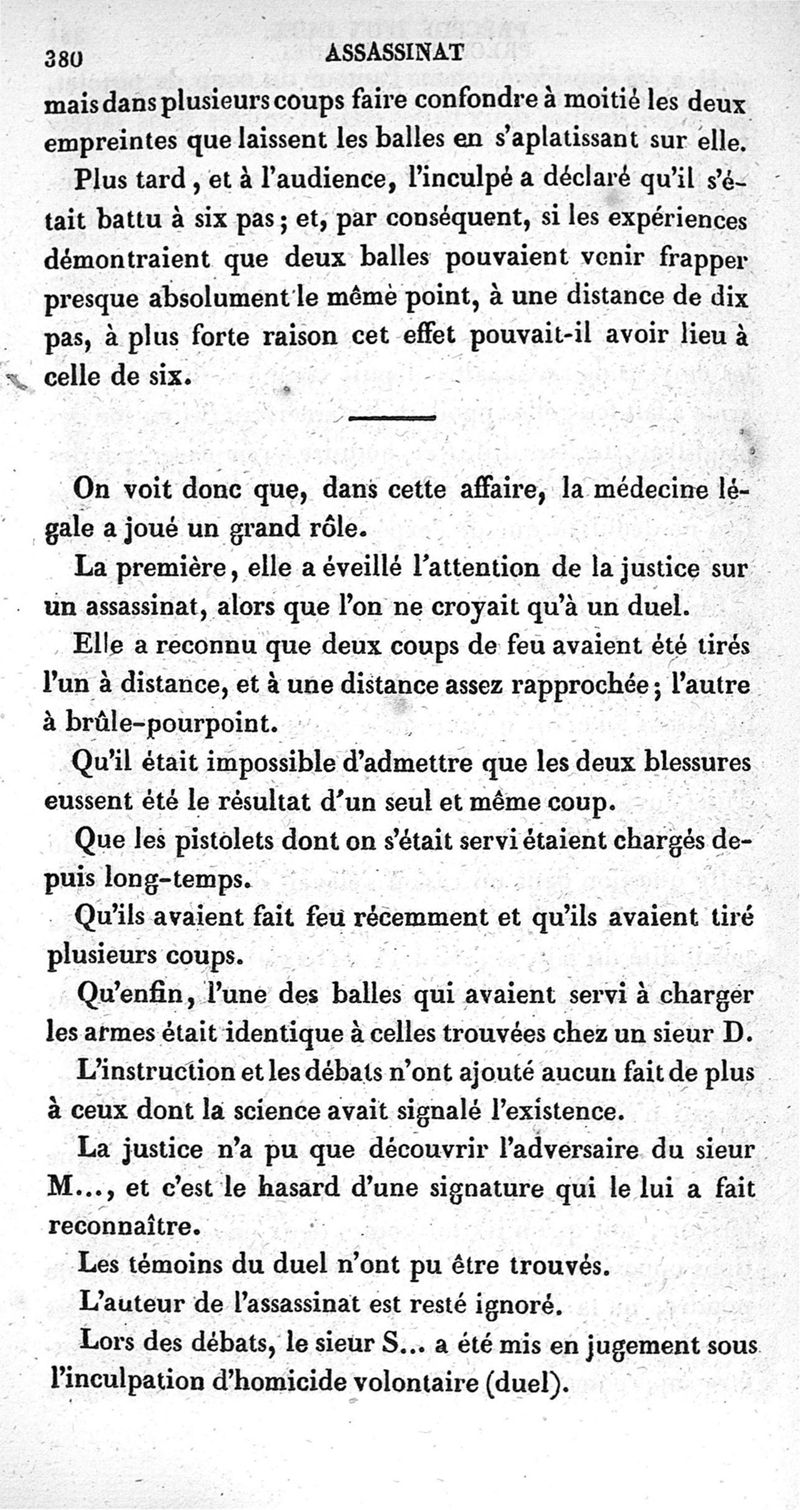 380 ASSASSINAT

mais dans plusieurs coups faire confondre à moitié les deux empreintes que laissent les balles en s'aplatissant sur elle.

Plus tard, et à l'audience, l'inculpé a déclaré qu'il s'était battu à six pas; et, par conséquent, si les expériences démontraient que deux balles pouvaient venir frapper presque absolument le même point, à une distance de dix pas, à plus forte raison cet effet pouvait-il avoir lieu à celle de six.

On voit donc que, dans cette affaire, la médecine légale a joué un grand rôle.

La première, elle a éveillé l'attention de la justice sur un assassinat, alors que l'on ne croyait qu'à un duel.

Elle a reconnu que deux coups de feu avaient été tirés l'un à distance, et à une distance assez rapprochée; l'autre à brûle-pourpoint.

Qu'il était impossible d'admettre que les deux blessures eussent été le résultat d'un seul et même coup.

Que les pistolets dont on s'était servi étaient chargés depuis long-temps.

Qu'ils avaient fait feu récemment et qu'ils avaient tiré plusieurs coups.

Qu'enfin, l'une des balles qui avaient servi à charger les armes était identique à celles trouvées chez un sieur D.

L'instruction et les débats n'ont ajouté aucun fait de plus à ceux dont la science avait signalé l'existence.

La justice n'a pu que découvrir l'adversaire du sieur M..., et c'est le hasard d'une signature qui le lui a fait reconnaître.

Les témoins du duel n'ont pu être trouvés.

L'auteur de l'assassinat est resté ignoré.

Lors des débats, le sieur S... a été mis en jugement sous l'inculpation d'homicide volontaire (duel).